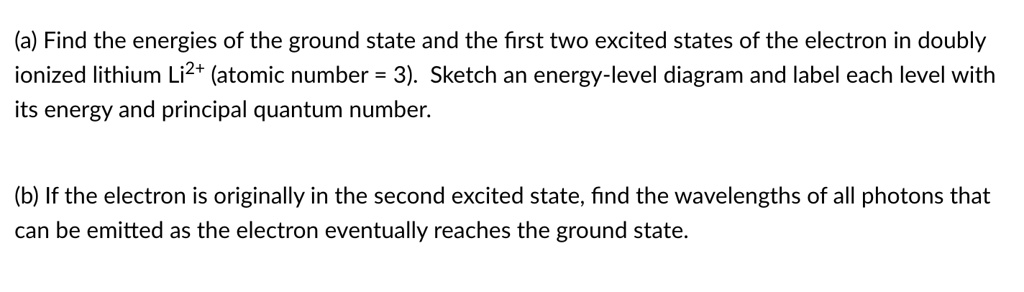 (a) Find the energies of the ground state and the first two excited states of the electron in doubly ionized lithium $Li^{2+}$ (atomic number = 3). Sketch an energy-level diagram and label each level with its energy and principal quantum number.

(b) If the electron is originally in the second excited state, find the wavelengths of all photons that can be emitted as the electron eventually reaches the ground state.